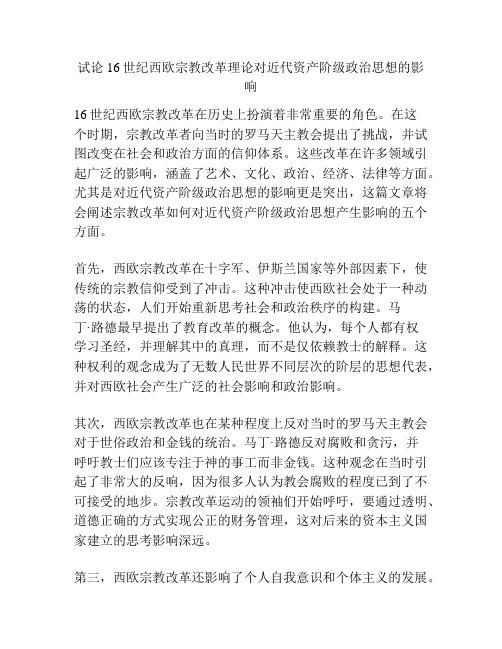 试论 16 世纪西欧宗教改革理论对近代资产阶级政治思想的影响

16 世纪西欧宗教改革在历史上扮演着非常重要的角色。在这个时期，宗教改革者向当时的罗马天主教会提出了挑战，并试图改变在社会和政治方面的信仰体系。这些改革在许多领域引起广泛的影响，涵盖了艺术、文化、政治、经济、法律等方面。尤其是对近代资产阶级政治思想的影响更是突出，这篇文章将会阐述宗教改革如何对近代资产阶级政治思想产生影响的五个方面。

首先，西欧宗教改革在十字军、伊斯兰国家等外部因素下，使传统的宗教信仰受到了冲击。这种冲击使西欧社会处于一种动荡的状态，人们开始重新思考社会和政治秩序的构建。马丁·路德最早提出了教育改革的概念。他认为，每个人都有权学习圣经，并理解其中的真理，而不是仅依赖教士的解释。这种权利的观念成为了无数人民世界不同层次的阶层的思想代表，并对西欧社会产生广泛的社会影响和政治影响。

其次，西欧宗教改革也在某种程度上反对当时的罗马天主教会对于世俗政治和金钱的统治。马丁·路德反对腐败和贪污，并呼吁教士们应该专注于神的事工而非金钱。这种观念在当时引起了非常大的反响，因为很多人认为教会腐败的程度已到了不可接受的地步。宗教改革运动的领袖们开始呼吁，要通过透明、道德正确的方式实现公正的财务管理，这对后来的资本主义国家建立的思考影响深远。

第三，西欧宗教改革还影响了个人自我意识和个体主义的发展。